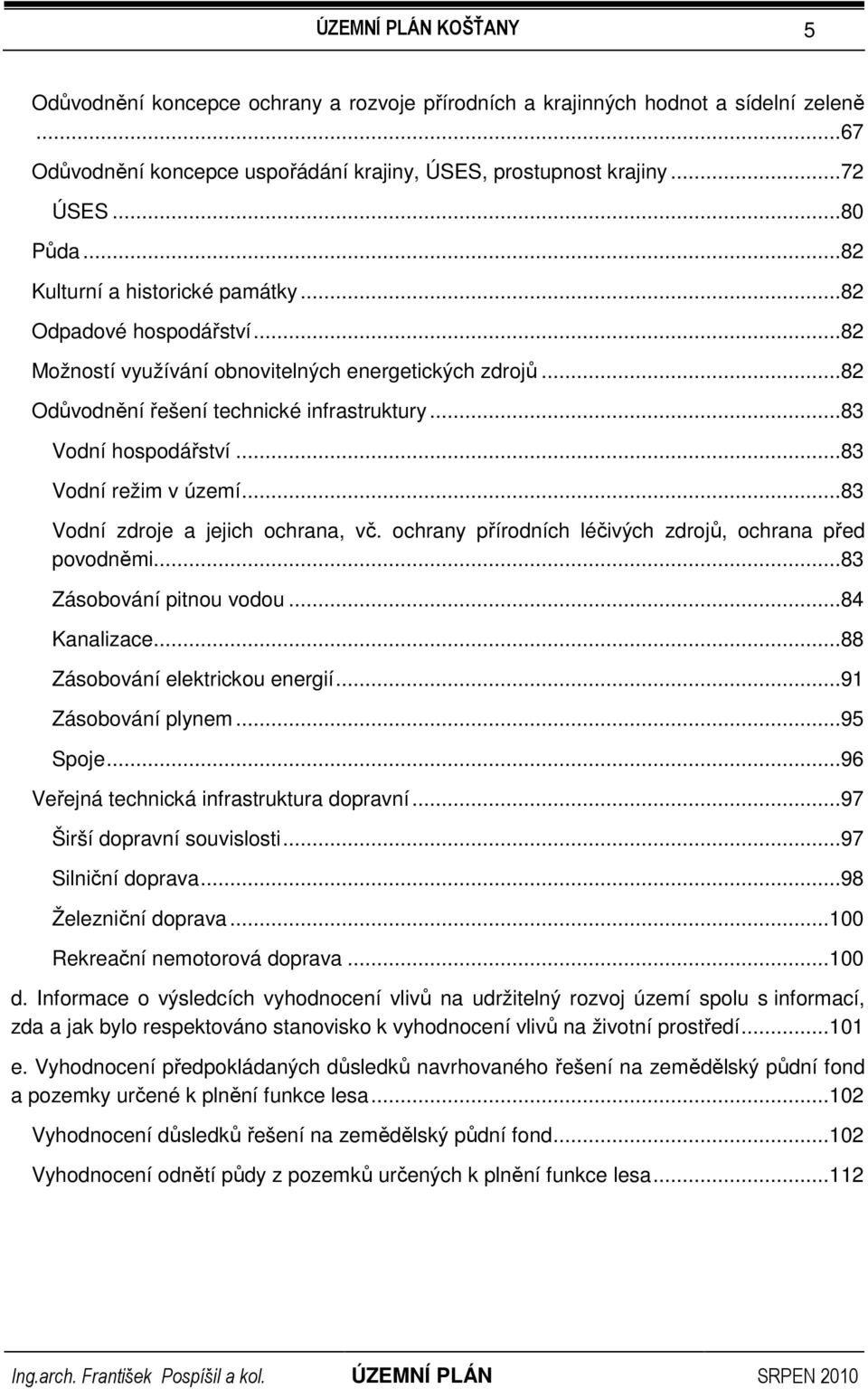 ÚZEMNÍ PLÁN KOŠŤANY 5

Odůvodnění koncepce ochrany a rozvoje přírodních a krajinných hodnot a sídelní zeleně ...67

Odůvodnění koncepce uspořádání krajiny, ÚSES, prostupnost krajiny ...72

ÚSES ...80

Půda ...82

Kulturní a historické památky ...82

Odpadové hospodářství ...82

Možností využívání obnovitelných energetických zdrojů ...82

Odůvodnění řešení technické infrastruktury ...83

Vodní hospodářství ...83

Vodní režim v území ...83

Vodní zdroje a jejich ochrana, vč. ochrany přírodních léčivých zdrojů, ochrana před povodněmi ...83

Zásobování pitnou vodou ...84

Kanalizace ...88

Zásobování elektrickou energií ...91

Zásobování plynem ...95

Spoje ...96

Veřejná technická infrastruktura dopravní ...97

Širší dopravní souvislosti ...97

Silniční doprava ...98

Železniční doprava ...100

Rekreační nemotorová doprava ...100

d. Informace o výsledcích vyhodnocení vlivů na udržitelný rozvoj území spolu s informací, zda a jak bylo respektováno stanovisko k vyhodnocení vlivů na životní prostředí ...101

e. Vyhodnocení předpokládaných důsledků navrhovaného řešení na zemědělský půdní fond a pozemky určené k plnění funkce lesa ...102

Vyhodnocení důsledků řešení na zemědělský půdní fond ...102

Vyhodnocení odnětí půdy z pozemků určených k plnění funkce lesa ...112

Ing.arch. František Pospíšil a kol. ÚZEMNÍ PLÁN SRPEN 2010